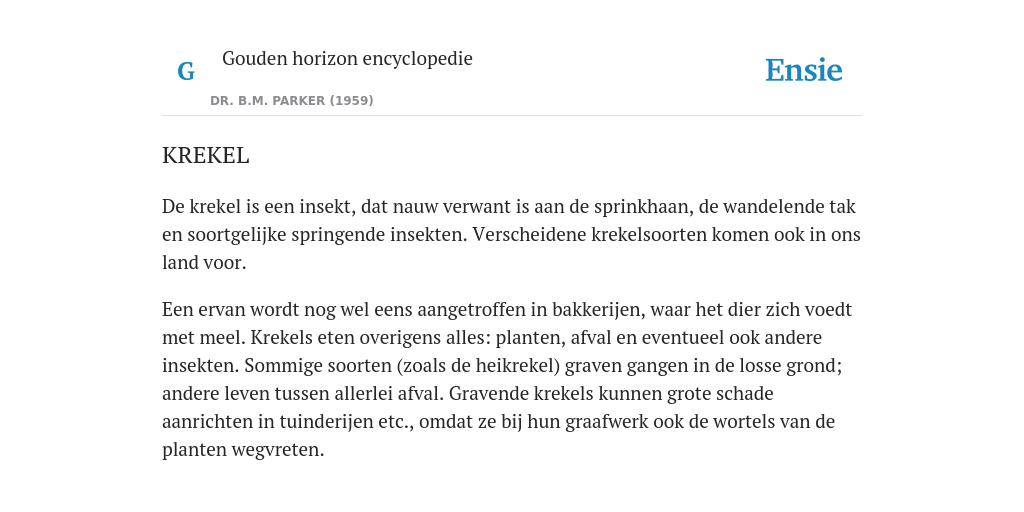 G

Gouden horizon encyclopedie

DR. B.M. PARKER (1959)

Ensie

KREKEL

De krekel is een insekt, dat nauw verwant is aan de sprinkhaan, de wandelende tak en soortgelijke springende insekten. Verscheidene krekelsoorten komen ook in ons land voor.

Een ervan wordt nog wel eens aangetroffen in bakkerijen, waar het dier zich voedt met meel. Krekels eten overigens alles: planten, afval en eventueel ook andere insekten. Sommige soorten (zoals de heikrekel) graven gangen in de losse grond; andere leven tussen allerlei afval. Gravende krekels kunnen grote schade aanrichten in tuinderijen etc., omdat ze bij hun graafwerk ook de wortels van de planten wegvreten.